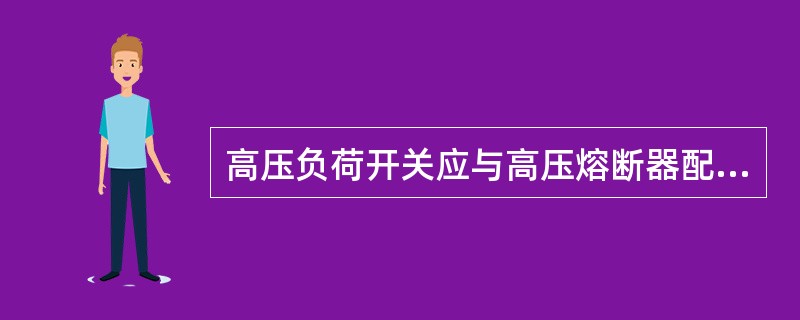 高压负荷开关应与高压熔断器配...